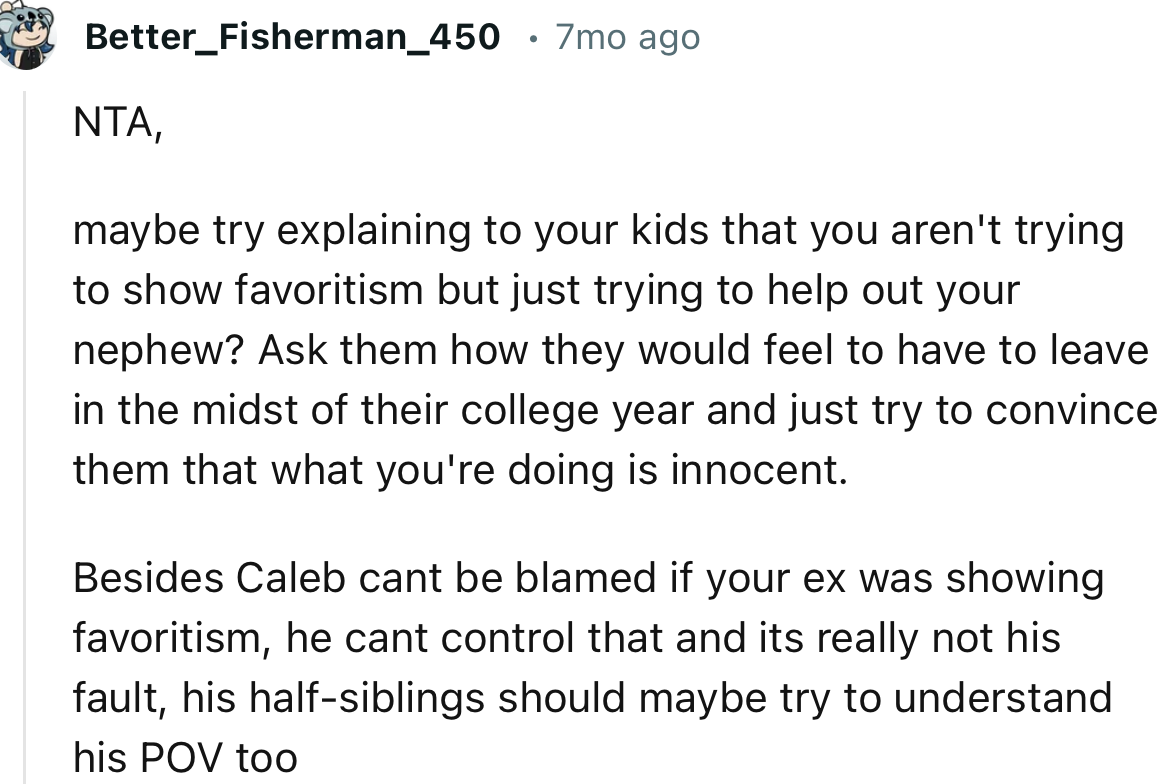 Better_Fisherman_450 • 7mo ago

NTA,

maybe try explaining to your kids that you aren't trying to show favoritism but just trying to help out your nephew? Ask them how they would feel to have to leave in the midst of their college year and just try to convince them that what you're doing is innocent.

Besides Caleb cant be blamed if your ex was showing favoritism, he cant control that and its really not his fault, his half-siblings should maybe try to understand his POV too